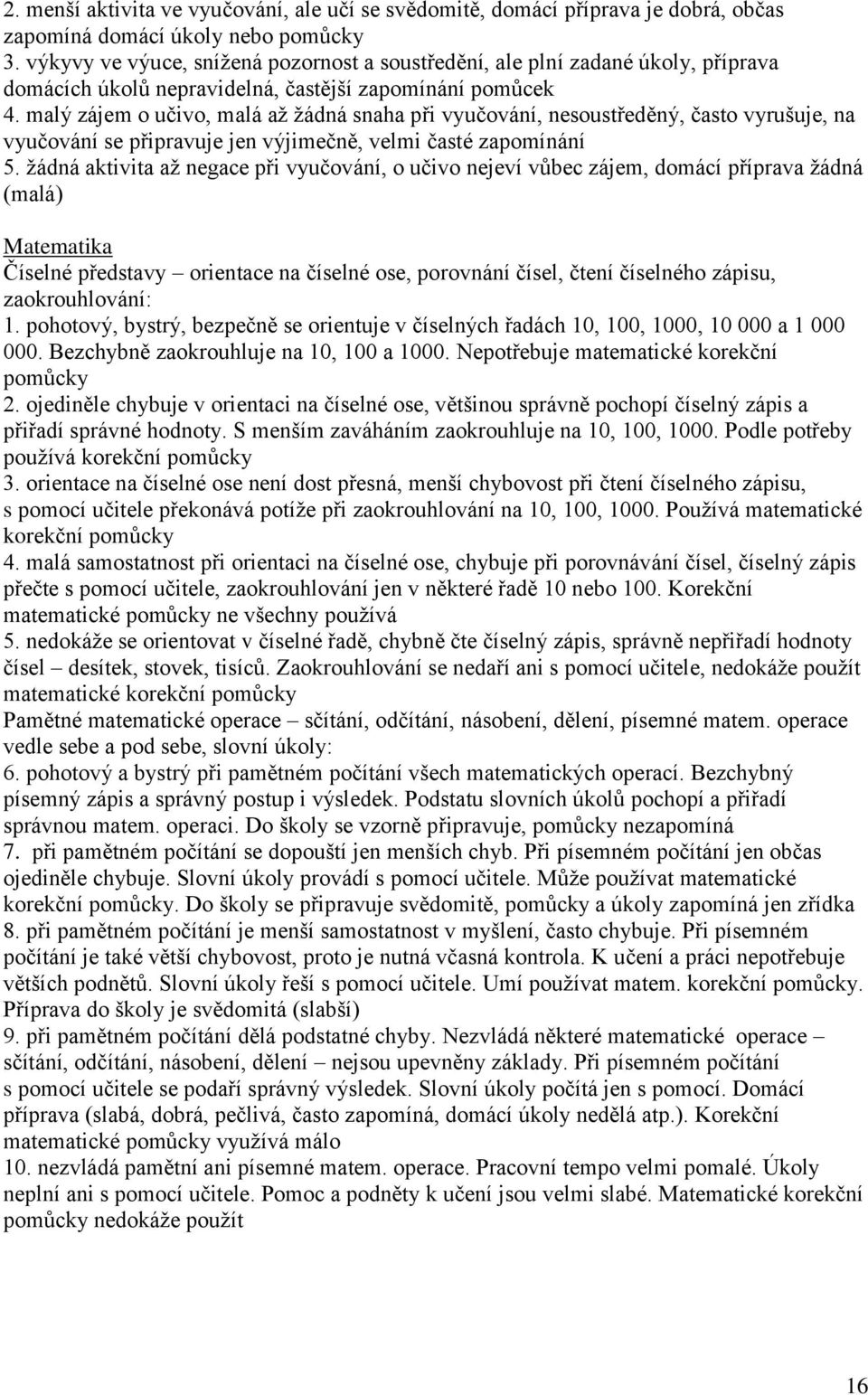 2. menší aktivita ve vyučování, ale učí se svědomitě, domácí příprava je dobrá, občas zapomíná domácí úkoly nebo pomůcky
3. výkyvy ve výuce, snížená pozornost a soustředění, ale plní zadané úkoly, příprava domácích úkolů nepravidelná, častější zapomínání pomůcek
4. malý zájem o učivo, malá až žádná snaha při vyučování, nesoustředěný, často vyrušuje, na vyučování se připravuje jen výjimečně, velmi časté zapomínání
5. žádná aktivita až negace při vyučování, o učivo nejeví vůbec zájem, domácí příprava žádná (malá)

Matematika
Číselné představy – orientace na číselné ose, porovnání čísel, čtení číselného zápisu, zaokrouhlování:
1. pohotový, bystrý, bezpečně se orientuje v číselných řadách 10, 100, 1000, 10 000 a 1 000 000. Bezchybně zaokrouhluje na 10, 100 a 1000. Nepotřebuje matematické korekční pomůcky
2. ojediněle chybuje v orientaci na číselné ose, většinou správně pochopí číselný zápis a přiřadí správné hodnoty. S menším zaváháním zaokrouhluje na 10, 100, 1000. Podle potřeby používá korekční pomůcky
3. orientace na číselné ose není dost přesná, menší chybovost při čtení číselného zápisu, s pomocí učitele překonává potíže při zaokrouhlování na 10, 100, 1000. Používá matematické korekční pomůcky
4. malá samostatnost při orientaci na číselné ose, chybuje při porovnávání čísel, číselný zápis přečte s pomocí učitele, zaokrouhlování jen v některé řadě 10 nebo 100. Korekční matematické pomůcky ne všechny používá
5. nedokáže se orientovat v číselné řadě, chybně čte číselný zápis, správně nepřiřadí hodnoty čísel – desítek, stovek, tisíců. Zaokrouhlování se nedaří ani s pomocí učitele, nedokáže použít matematické korekční pomůcky
Pamětné matematické operace – sčítání, odčítání, násobení, dělení, písemné matem. operace vedle sebe a pod sebe, slovní úkoly:
6. pohotový a bystrý při pamětném počítání všech matematických operací. Bezchybný písemný zápis a správný postup i výsledek. Podstatu slovních úkolů pochopí a přiřadí správnou matem. operaci. Do školy se vzorně připravuje, pomůcky nezapomíná
7. při pamětném počítání se dopouští jen menších chyb. Při písemném počítání jen občas ojediněle chybuje. Slovní úkoly provádí s pomocí učitele. Může používat matematické korekční pomůcky. Do školy se připravuje svědomitě, pomůcky a úkoly zapomíná jen zřídka
8. při pamětném počítání je menší samostatnost v myšlení, často chybuje. Při písemném počítání je také větší chybovost, proto je nutná včasná kontrola. K učení a práci nepotřebuje větších podnětů. Slovní úkoly řeší s pomocí učitele. Umí používat matem. korekční pomůcky. Příprava do školy je svědomitá (slabší)
9. při pamětném počítání dělá podstatné chyby. Nezvládá některé matematické operace – sčítání, odčítání, násobení, dělení – nejsou upevněny základy. Při písemném počítání s pomocí učitele se podaří správný výsledek. Slovní úkoly počítá jen s pomocí. Domácí příprava (slabá, dobrá, pečlivá, často zapomíná, domácí úkoly nedělá atp.). Korekční matematické pomůcky využívá málo
10. nezvládá pamětní ani písemné matem. operace. Pracovní tempo velmi pomalé. Úkoly neplní ani s pomocí učitele. Pomoc a podněty k učení jsou velmi slabé. Matematické korekční pomůcky nedokáže použít

16